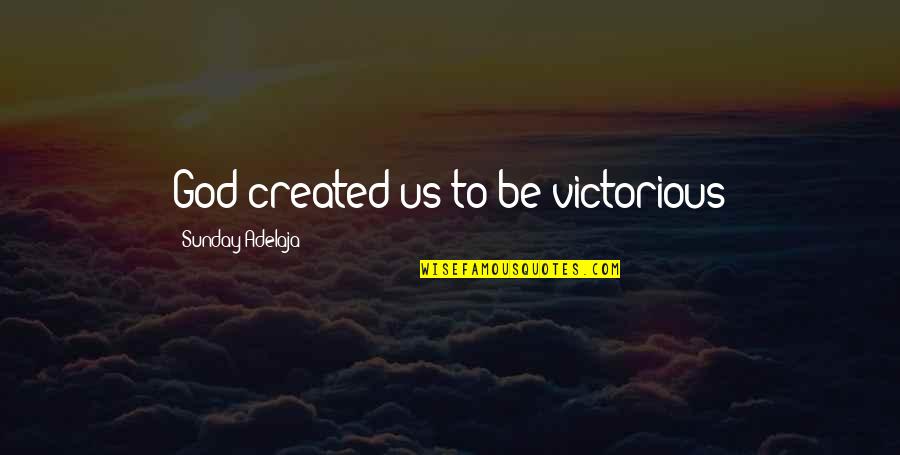 God created us to be victorious

Sunday Adelaja

WISEFAMOUSQUOTES.COM